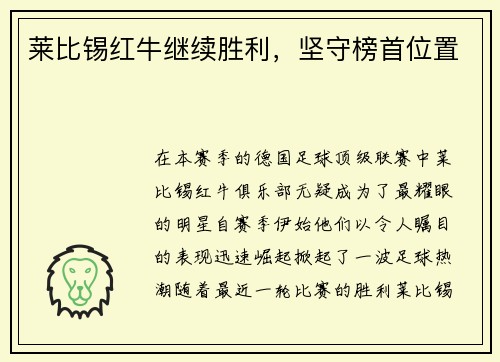 莱比锡红牛继续胜利，坚守榜首位置

在本赛季的德国足球顶级联赛中莱比锡红牛俱乐部无疑成为了最耀眼的明星自赛季伊始他们以令人瞩目的表现迅速崛起掀起了一波足球热潮随着最近一轮比赛的胜利莱比锡